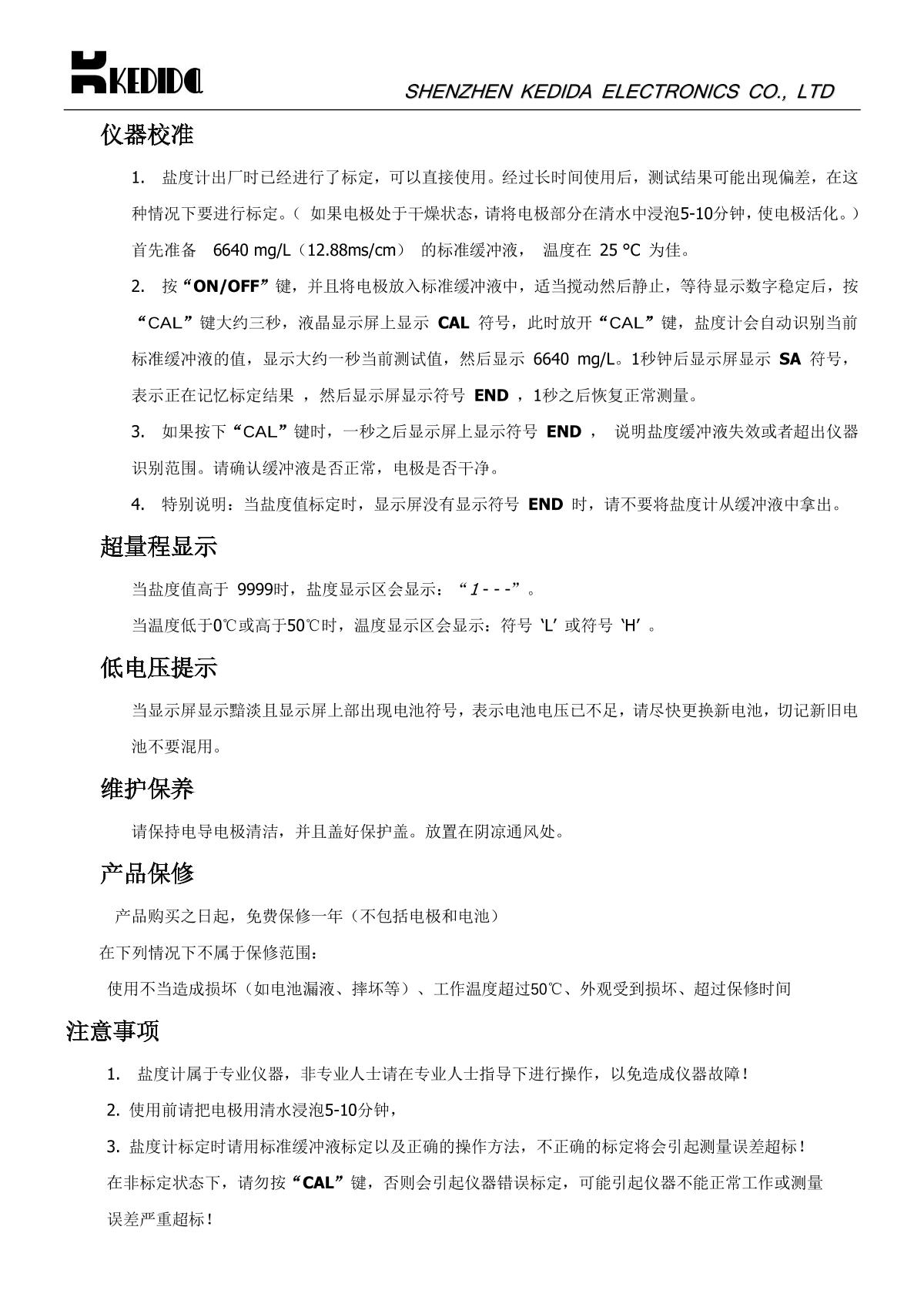 KEDIDA

SHENZHEN KEDIDA ELECTRONICS CO., LTD

仪器校准

1. 盐度计出厂时已经进行了标定，可以直接使用。经过长时间使用后，测试结果可能出现偏差，在这种情况下要进行标定。（ 如果电极处于干燥状态，请将电极部分在清水中浸泡5-10分钟，使电极活化。）首先准备 6640 mg/L（12.88ms/cm） 的标准缓冲液， 温度在 25 °C 为佳。

2. 按“ON/OFF”键，并且将电极放入标准缓冲液中，适当搅动然后静止，等待显示数字稳定后，按“CAL”键大约三秒，液晶显示屏上显示 CAL 符号，此时放开“CAL”键，盐度计会自动识别当前标准缓冲液的值，显示大约一秒当前测试值，然后显示 6640 mg/L。1秒钟后显示屏显示 SA 符号，表示正在记忆标定结果 ，然后显示屏显示符号 END ，1秒之后恢复正常测量。

3. 如果按下“CAL”键时，一秒之后显示屏上显示符号 END ， 说明盐度缓冲液失效或者超出仪器识别范围。请确认缓冲液是否正常，电极是否干净。

4. 特别说明：当盐度值标定时，显示屏没有显示符号 END 时，请不要将盐度计从缓冲液中拿出。

超量程显示

当盐度值高于 9999时，盐度显示区会显示：“1 - - -”。

当温度低于0℃或高于50℃时，温度显示区会显示：符号‘L’或符号‘H’。

低电压提示

当显示屏显示黯淡且显示屏上部出现电池符号，表示电池电压已不足，请尽快更换新电池，切记新旧电池不要混用。

维护保养

请保持电导电极清洁，并且盖好保护盖。放置在阴凉通风处。

产品保修

产品购买之日起，免费保修一年（不包括电极和电池）

在下列情况下不属于保修范围：

使用不当造成损坏（如电池漏液、摔坏等）、工作温度超过50℃、外观受到损坏、超过保修时间

注意事项

1. 盐度计属于专业仪器，非专业人士请在专业人士指导下进行操作，以免造成仪器故障！

2. 使用前请把电极用清水浸泡5-10分钟，

3. 盐度计标定时请用标准缓冲液标定以及正确的操作方法，不正确的标定将会引起测量误差超标！

在非标定状态下，请勿按“CAL”键，否则会引起仪器错误标定，可能引起仪器不能正常工作或测量误差严重超标！